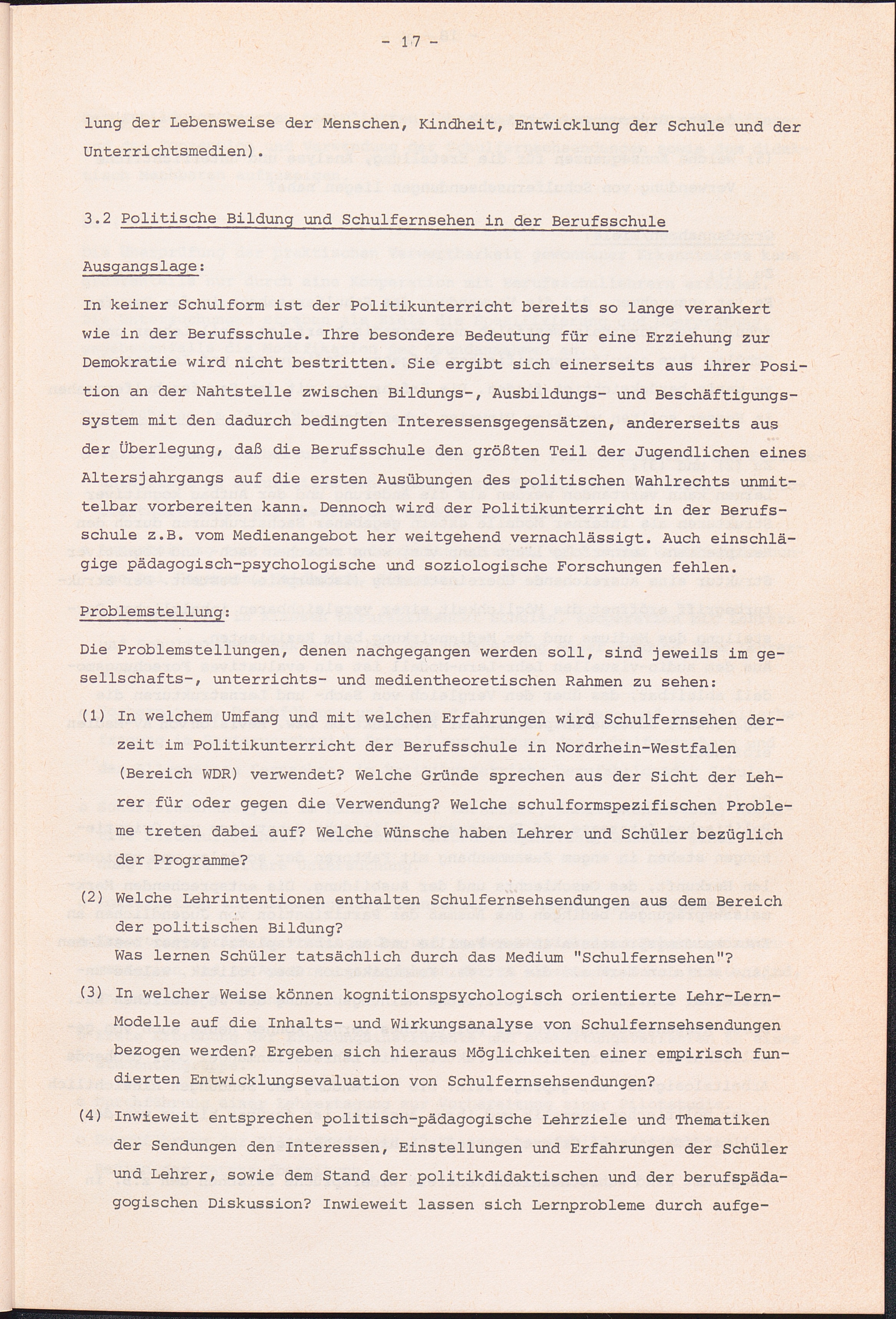 - 17 -

lung der Lebensweise der Menschen, Kindheit, Entwicklung der Schule und der Unterrichtsmedien).

3.2 Politische Bildung und Schulfernsehen in der Berufsschule

Ausgangslage:

In keiner Schulform ist der Politikunterricht bereits so lange verankert wie in der Berufsschule. Ihre besondere Bedeutung für eine Erziehung zur Demokratie wird nicht bestritten. Sie ergibt sich einerseits aus ihrer Position an der Nahtstelle zwischen Bildungs-, Ausbildungs- und Beschäftigungssystem mit den dadurch bedingten Interessensgegensätzen, andererseits aus der Überlegung, daß die Berufsschule den größten Teil der Jugendlichen eines Altersjahrgangs auf die ersten Ausübungen des politischen Wahlrechts unmittelbar vorbereiten kann. Dennoch wird der Politikunterricht in der Berufsschule z.B. vom Medienangebot her weitgehend vernachlässigt. Auch einschlägige pädagogisch-psychologische und soziologische Forschungen fehlen.

Problemstellung:

Die Problemstellungen, denen nachgegangen werden soll, sind jeweils im gesellschafts-, unterrichts- und medientheoretischen Rahmen zu sehen:

(1) In welchem Umfang und mit welchen Erfahrungen wird Schulfernsehen derzeit im Politikunterricht der Berufsschule in Nordrhein-Westfalen (Bereich WDR) verwendet? Welche Gründe sprechen aus der Sicht der Lehrer für oder gegen die Verwendung? Welche schulformspezifischen Probleme treten dabei auf? Welche Wünsche haben Lehrer und Schüler bezüglich der Programme?

(2) Welche Lehrintentionen enthalten Schulfernsehsendungen aus dem Bereich der politischen Bildung?
Was lernen Schüler tatsächlich durch das Medium "Schulfernsehen"?

(3) In welcher Weise können kognitionspsychologisch orientierte Lehr-Lern-Modelle auf die Inhalts- und Wirkungsanalyse von Schulfernsehsendungen bezogen werden? Ergeben sich hieraus Möglichkeiten einer empirisch fundierten Entwicklungsevaluation von Schulfernsehsendungen?

(4) Inwieweit entsprechen politisch-pädagogische Lehrziele und Thematiken der Sendungen den Interessen, Einstellungen und Erfahrungen der Schüler und Lehrer, sowie dem Stand der politikdidaktischen und der berufspädagogischen Diskussion? Inwieweit lassen sich Lernprobleme durch aufge-